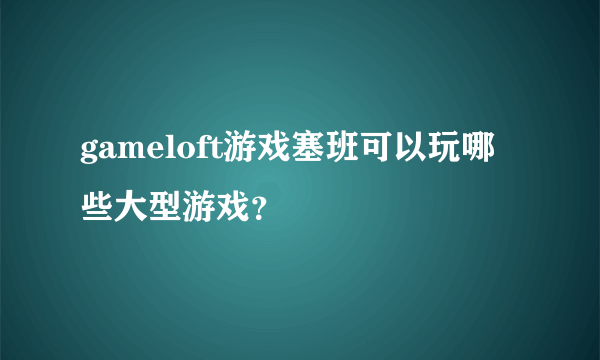 gameloft游戏塞班可以玩哪些大型游戏?